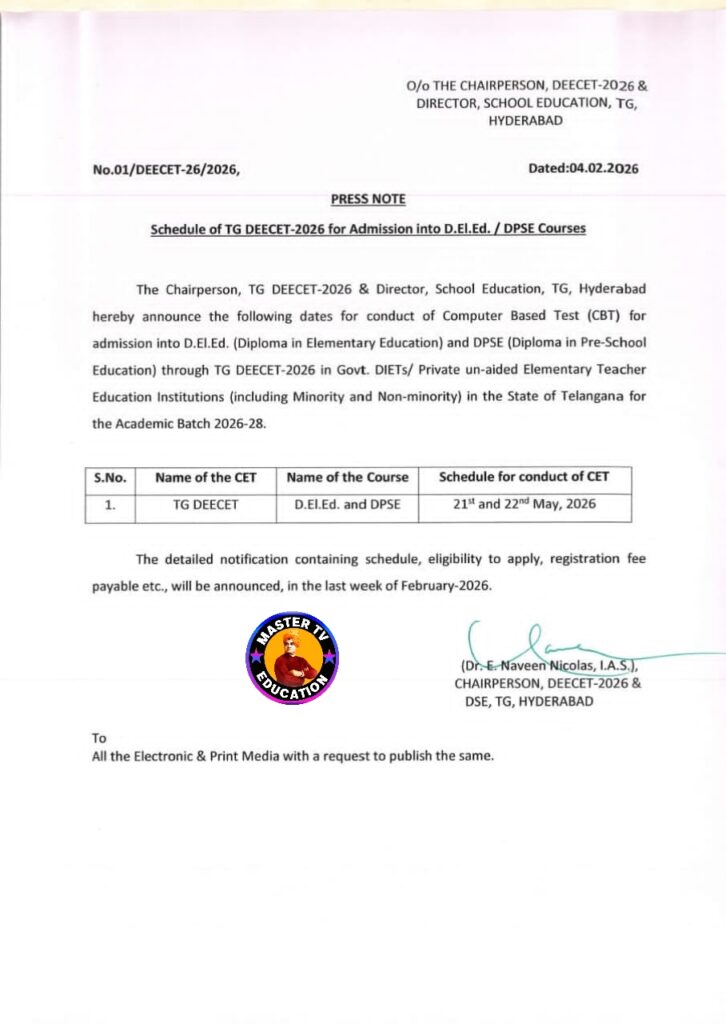 O/o THE CHAIRPERSON, DEECET-2026 & DIRECTOR, SCHOOL EDUCATION, TG, HYDERABAD

No.01/DEECET-26/2026,

Dated:04.02.2026

PRESS NOTE

Schedule of TG DEECET-2026 for Admission into D.El.Ed. / DPSE Courses

The Chairperson, TG DEECET-2026 & Director, School Education, TG, Hyderabad hereby announce the following dates for conduct of Computer Based Test (CBT) for admission into D.El.Ed. (Diploma in Elementary Education) and DPSE (Diploma in Pre-School Education) through TG DEECET-2026 in Govt. DIETs/ Private un-aided Elementary Teacher Education Institutions (including Minority and Non-minority) in the State of Telangana for the Academic Batch 2026-28.

| S.No. | Name of the CET | Name of the Course | Schedule for conduct of CET |
|---|---|---|---|
| 1. | TG DEECET | D.El.Ed. and DPSE | $21^{st}$ and $22^{nd}$ May, 2026 |

The detailed notification containing schedule, eligibility to apply, registration fee payable etc., will be announced, in the last week of February-2026.

MASTER TV EDUCATION

(Dr. E. Naveen Nicolas, I.A.S.), CHAIRPERSON, DEECET-2026 & DSE, TG, HYDERABAD

To
All the Electronic & Print Media with a request to publish the same.